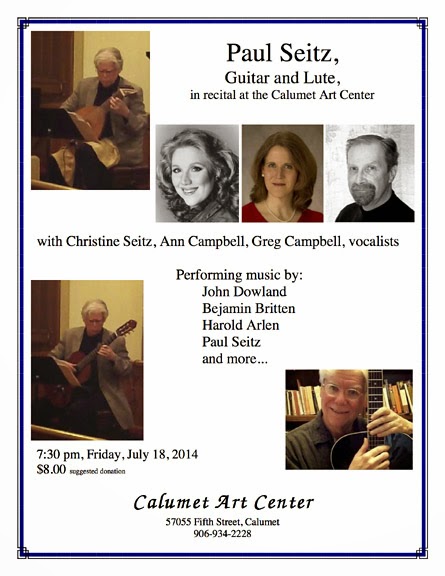 Paul Seitz,
Guitar and Lute,
in recital at the Calumet Art Center

with Christine Seitz, Ann Campbell, Greg Campbell, vocalists

Performing music by:
John Dowland
Bejamin Britten
Harold Arlen
Paul Seitz
and more...

7:30 pm, Friday, July 18, 2014
$8.00 suggested donation

Calumet Art Center
57055 Fifth Street, Calumet
906-934-2228